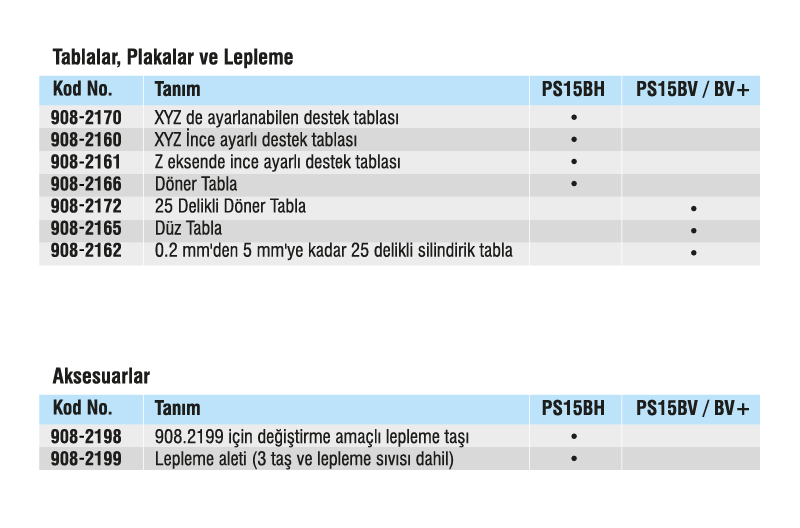 Tablalar, Plakalar ve Lepleme

| Kod No. | Tanım | PS15BH | PS15BV / BV+ |
|---|---|---|---|
| 908-2170 | XYZ de ayarlanabilen destek tablası | • | |
| 908-2160 | XYZ İnce ayarlı destek tablası | • | |
| 908-2161 | Z eksende ince ayarlı destek tablası | • | |
| 908-2166 | Döner Tabla | • | |
| 908-2172 | 25 Delikli Döner Tabla | | • |
| 908-2165 | Düz Tabla | | • |
| 908-2162 | 0.2 mm'den 5 mm'ye kadar 25 delikli silindirik tabla | | • |

Aksesuarlar

| Kod No. | Tanım | PS15BH | PS15BV / BV+ |
|---|---|---|---|
| 908-2198 | 908.2199 için değiştirme amaçlı lepleme taşı | • | |
| 908-2199 | Lepleme aleti (3 taş ve lepleme sıvısı dahil) | • | |